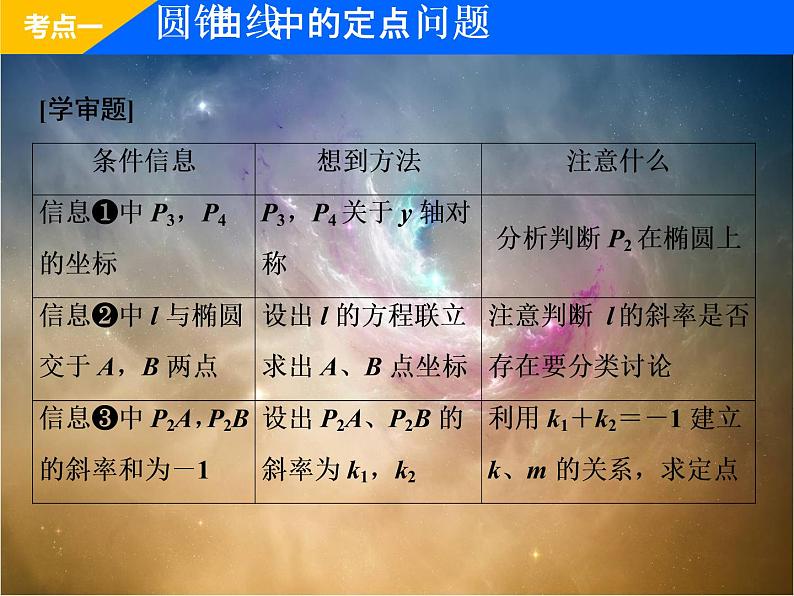 考点一　圆锥曲线中的定点问题

[学审题]

| 条件信息 | 想到方法 | 注意什么 |
|---|---|---|
| 信息❶中 $P_3$，$P_4$ 的坐标 | $P_3$，$P_4$ 关于 $y$ 轴对称 | 分析判断 $P_2$ 在椭圆上 |
| 信息❷中 $l$ 与椭圆交于 $A$，$B$ 两点 | 设出 $l$ 的方程联立求出 $A$、$B$ 点坐标 | 注意判断 $l$ 的斜率是否存在要分类讨论 |
| 信息❸中 $P_2A$，$P_2B$ 的斜率和为$-1$ | 设出 $P_2A$、$P_2B$ 的斜率为 $k_1$，$k_2$ | 利用 $k_1+k_2=-1$ 建立 $k$、$m$ 的关系，求定点 |